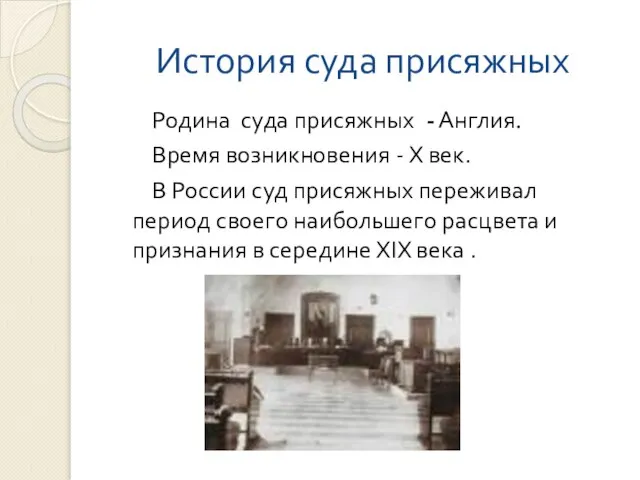 История суда присяжных

Родина суда присяжных - Англия.

Время возникновения - X век.

В России суд присяжных переживал период своего наибольшего расцвета и признания в середине XIX века .